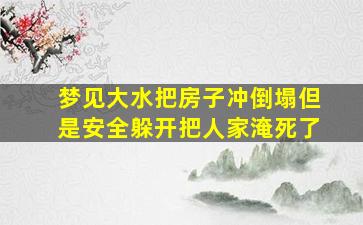 梦见大水把房子冲倒塌但是安全躲开把人家淹死了